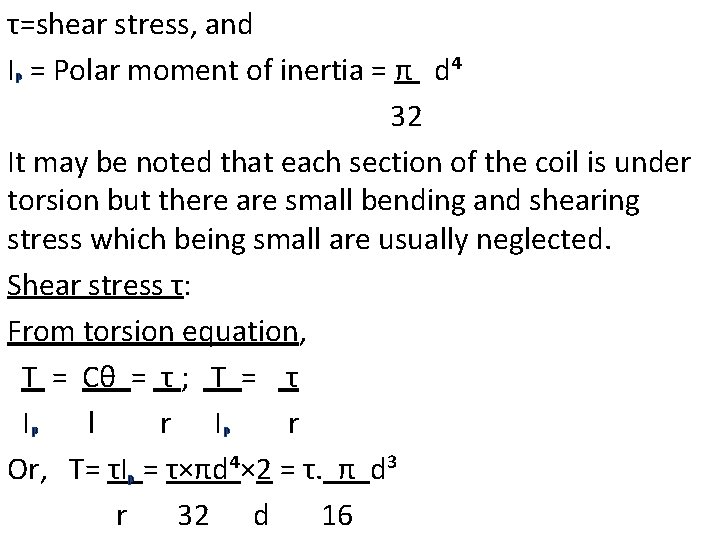 τ=shear stress, and

$I_p$ = Polar moment of inertia = $\frac{\pi}{32} d^4$

It may be noted that each section of the coil is under torsion but there are small bending and shearing stress which being small are usually neglected.

Shear stress τ:

From torsion equation,

$\frac{T}{I_p} = \frac{C\theta}{l} = \frac{\tau}{r}$; $\frac{T}{I_p} = \frac{\tau}{r}$

Or, $T = \frac{\tau I_p}{r} = \frac{\tau \times \pi d^4}{32} \times \frac{2}{d} = \tau . \frac{\pi}{16} d^3$